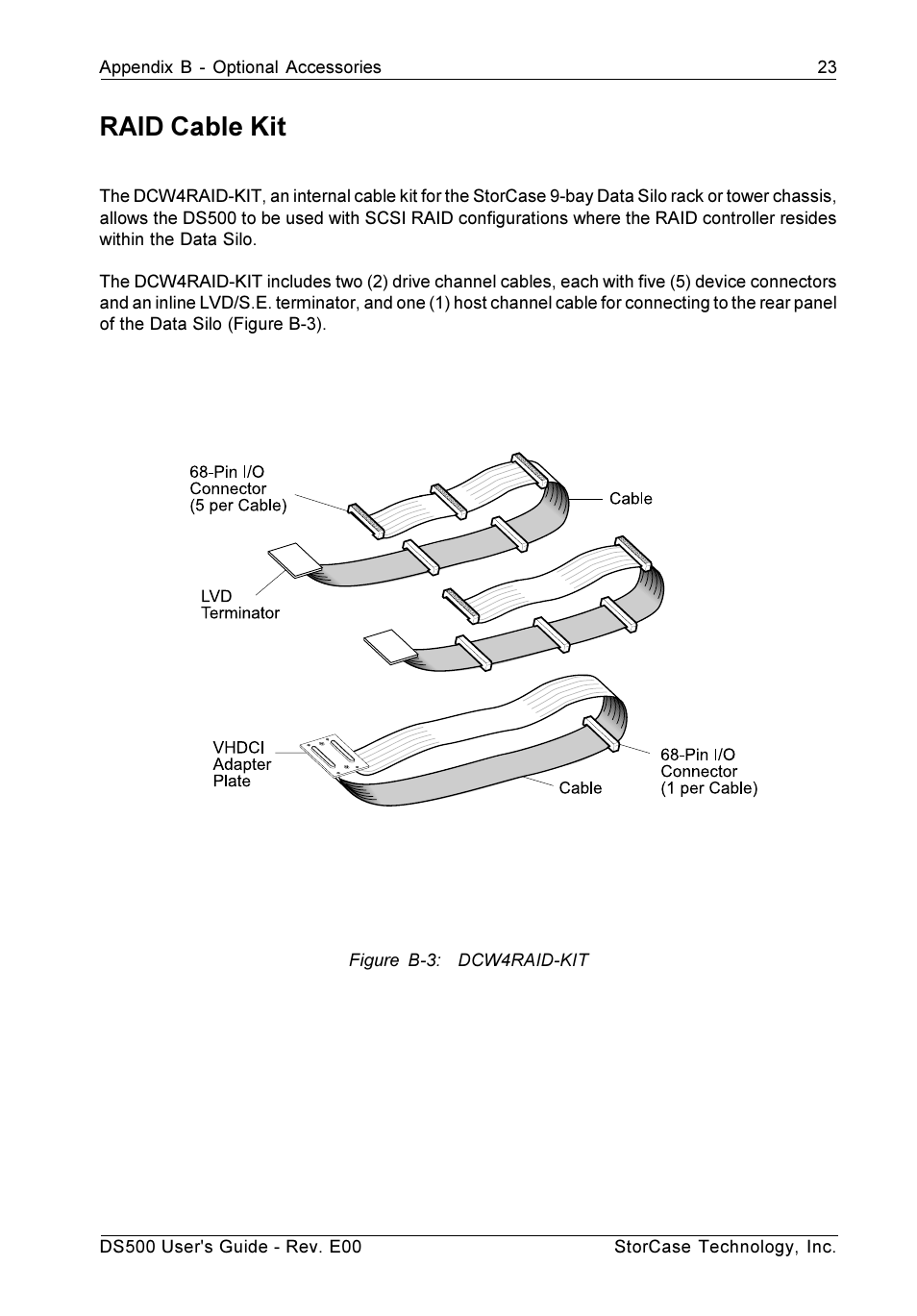 Appendix B - Optional Accessories 23

RAID Cable Kit

The DCW4RAID-KIT, an internal cable kit for the StorCase 9-bay Data Silo rack or tower chassis, allows the DS500 to be used with SCSI RAID configurations where the RAID controller resides within the Data Silo.

The DCW4RAID-KIT includes two (2) drive channel cables, each with five (5) device connectors and an inline LVD/S.E. terminator, and one (1) host channel cable for connecting to the rear panel of the Data Silo (Figure B-3).

68-Pin I/O
Connector
(5 per Cable)

Cable

LVD
Terminator

VHDCI
Adapter
Plate

Cable

68-Pin I/O
Connector
(1 per Cable)

Figure B-3: DCW4RAID-KIT

DS500 User's Guide - Rev. E00 StorCase Technology, Inc.